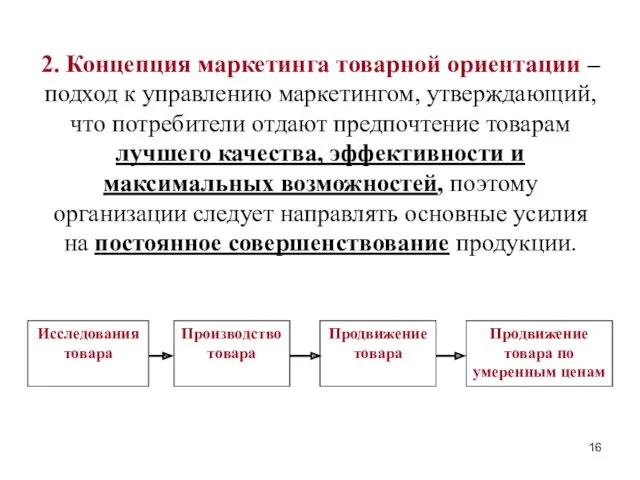 2. Концепция маркетинга товарной ориентации – подход к управлению маркетингом, утверждающий, что потребители отдают предпочтение товарам лучшего качества, эффективности и максимальных возможностей, поэтому организации следует направлять основные усилия на постоянное совершенствование продукции.

Исследования товара

Производство товара

Продвижение товара

Продвижение товара по умеренным ценам

16